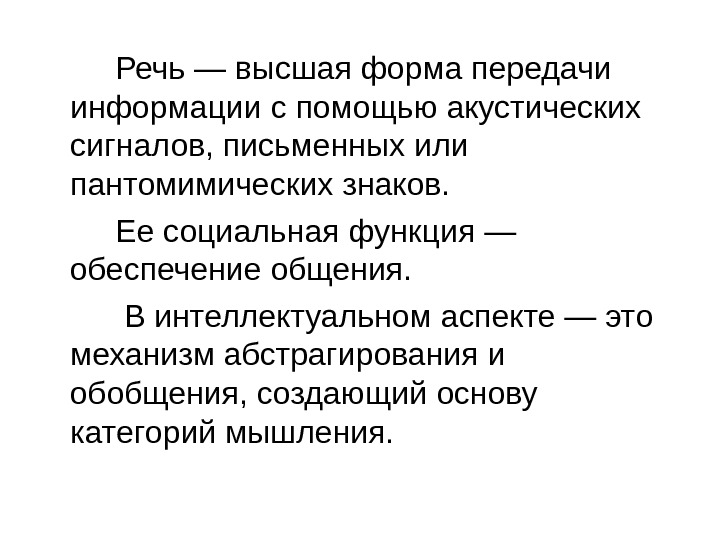 Речь — высшая форма передачи информации с помощью акустических сигналов, письменных или пантомимических знаков.

Ее социальная функция — обеспечение общения.

В интеллектуальном аспекте — это механизм абстрагирования и обобщения, создающий основу категорий мышления.